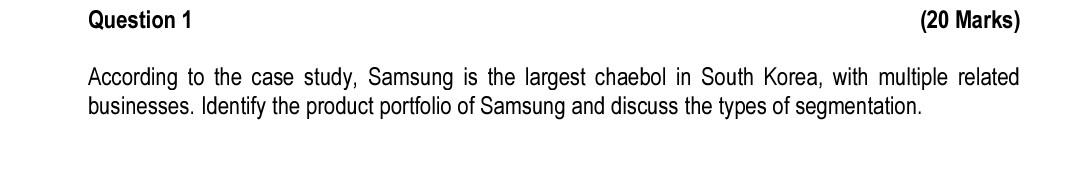 Question 1 (20 Marks)

According to the case study, Samsung is the largest chaebol in South Korea, with multiple related businesses. Identify the product portfolio of Samsung and discuss the types of segmentation.